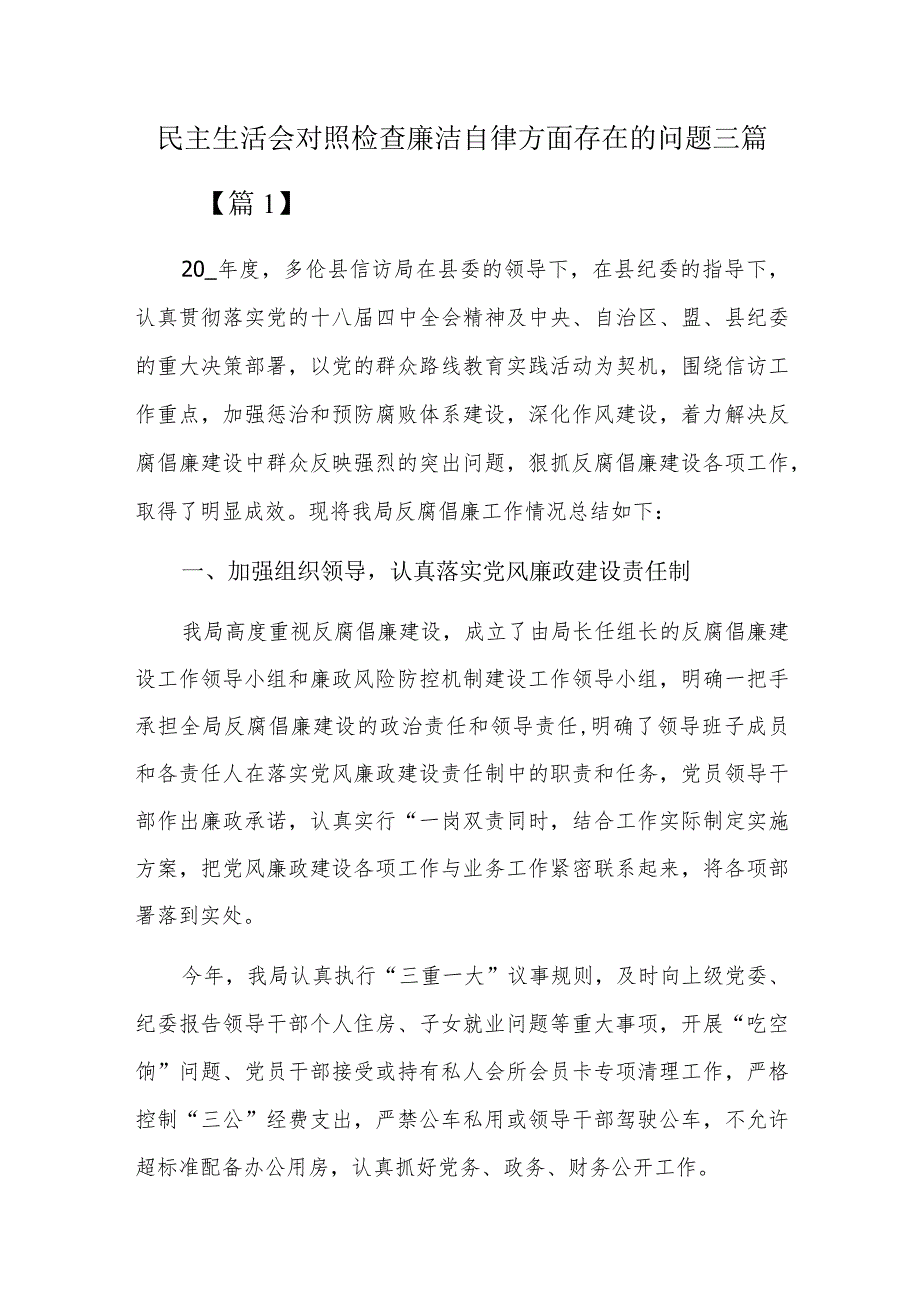 民主生活会对照检查廉洁自律方面存在的问题三篇

【篇1】

20_年度，多伦县信访局在县委的领导下，在县纪委的指导下，认真贯彻落实党的十八届四中全会精神及中央、自治区、盟、县纪委的重大决策部署，以党的群众路线教育实践活动为契机，围绕信访工作重点，加强惩治和预防腐败体系建设，深化作风建设，着力解决反腐倡廉建设中群众反映强烈的突出问题，狠抓反腐倡廉建设各项工作，取得了明显成效。现将我局反腐倡廉工作情况总结如下：

一、加强组织领导，认真落实党风廉政建设责任制

我局高度重视反腐倡廉建设，成立了由局长任组长的反腐倡廉建设工作领导小组和廉政风险防控机制建设工作领导小组，明确一把手承担全局反腐倡廉建设的政治责任和领导责任,明确了领导班子成员和各责任人在落实党风廉政建设责任制中的职责和任务，党员领导干部作出廉政承诺，认真实行“一岗双责同时，结合工作实际制定实施方案，把党风廉政建设各项工作与业务工作紧密联系起来，将各项部署落到实处。

今年，我局认真执行“三重一大”议事规则，及时向上级党委、纪委报告领导干部个人住房、子女就业问题等重大事项，开展“吃空饷”问题、党员干部接受或持有私人会所会员卡专项清理工作，严格控制“三公”经费支出，严禁公车私用或领导干部驾驶公车，不允许超标准配备办公用房，认真抓好党务、政务、财务公开工作。